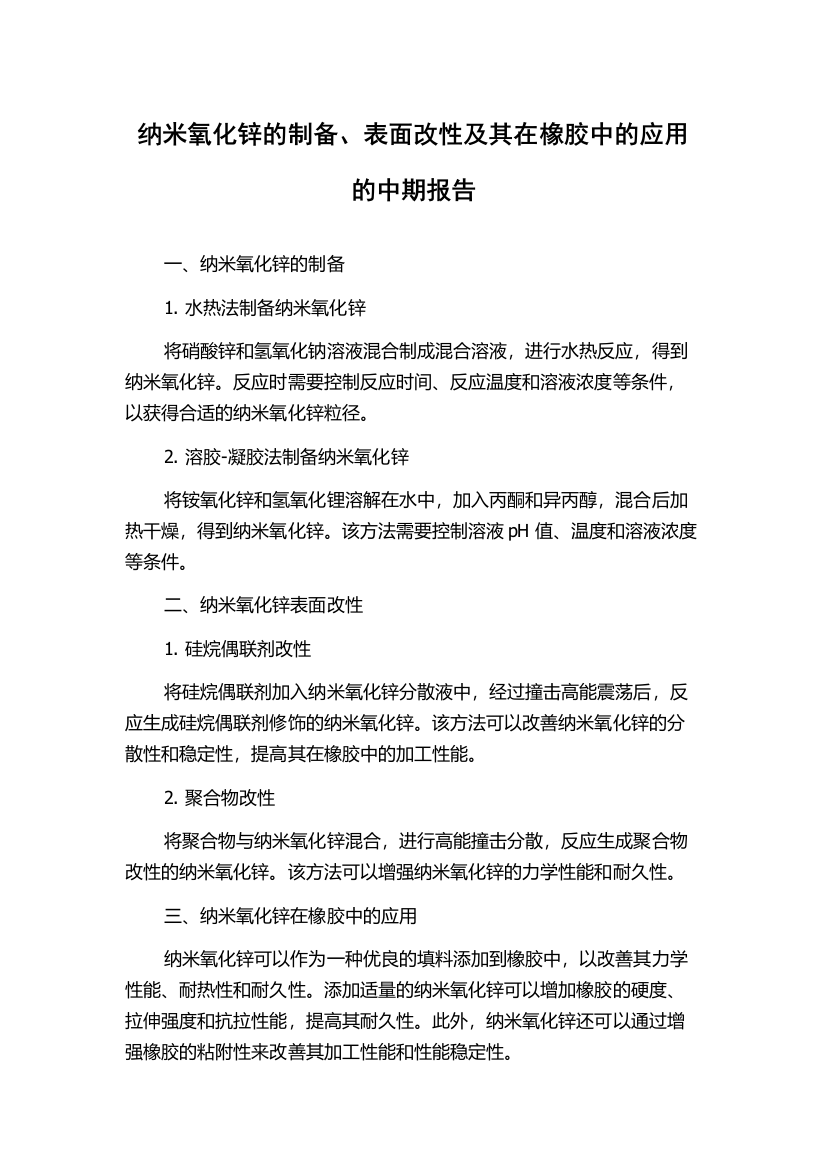 纳米氧化锌的制备、表面改性及其在橡胶中的应用的中期报告

一、纳米氧化锌的制备

1. 水热法制备纳米氧化锌

将硝酸锌和氢氧化钠溶液混合制成混合溶液，进行水热反应，得到纳米氧化锌。反应时需要控制反应时间、反应温度和溶液浓度等条件，以获得合适的纳米氧化锌粒径。

2. 溶胶-凝胶法制备纳米氧化锌

将铵氧化锌和氢氧化锂溶解在水中，加入丙酮和异丙醇，混合后加热干燥，得到纳米氧化锌。该方法需要控制溶液 pH 值、温度和溶液浓度等条件。

二、纳米氧化锌表面改性

1. 硅烷偶联剂改性

将硅烷偶联剂加入纳米氧化锌分散液中，经过撞击高能震荡后，反应生成硅烷偶联剂修饰的纳米氧化锌。该方法可以改善纳米氧化锌的分散性和稳定性，提高其在橡胶中的加工性能。

2. 聚合物改性

将聚合物与纳米氧化锌混合，进行高能撞击分散，反应生成聚合物改性的纳米氧化锌。该方法可以增强纳米氧化锌的力学性能和耐久性。

三、纳米氧化锌在橡胶中的应用

纳米氧化锌可以作为一种优良的填料添加到橡胶中，以改善其力学性能、耐热性和耐久性。添加适量的纳米氧化锌可以增加橡胶的硬度、拉伸强度和抗拉性能，提高其耐久性。此外，纳米氧化锌还可以通过增强橡胶的粘附性来改善其加工性能和性能稳定性。